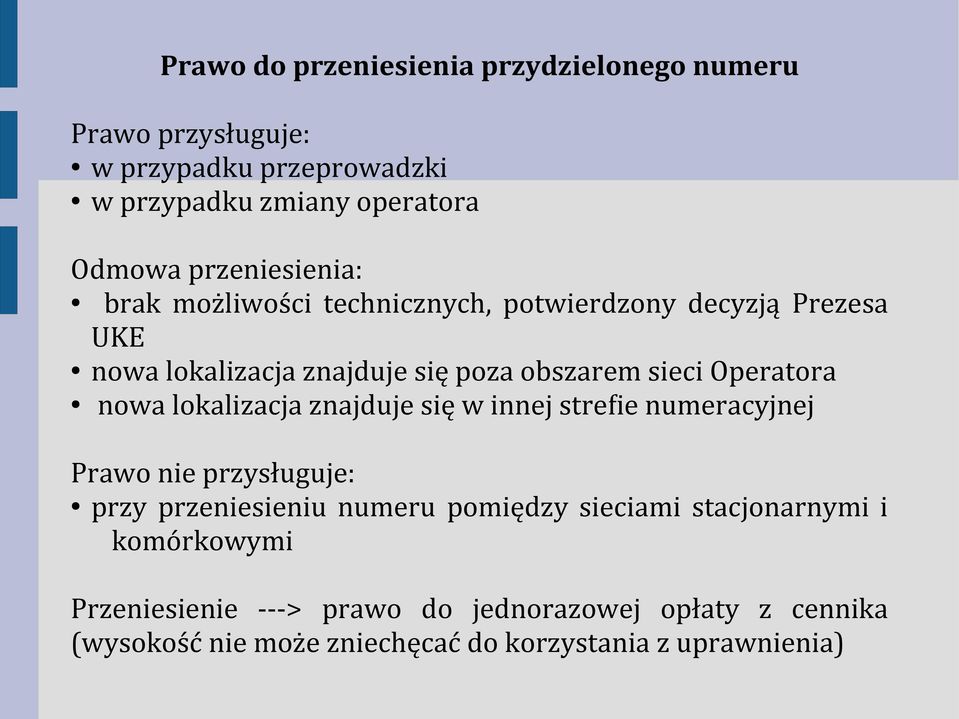 Prawo do przeniesienia przydzielonego numeru

Prawo przysługuje:
• w przypadku przeprowadzki
• w przypadku zmiany operatora

Odmowa przeniesienia:
• brak możliwości technicznych, potwierdzony decyzją Prezesa UKE
• nowa lokalizacja znajduje się poza obszarem sieci Operatora
• nowa lokalizacja znajduje się w innej strefie numeracyjnej

Prawo nie przysługuje:
• przy przeniesieniu numeru pomiędzy sieciami stacjonarnymi i komórkowymi

Przeniesienie ---> prawo do jednorazowej opłaty z cennika (wysokość nie może zniechęcać do korzystania z uprawnienia)